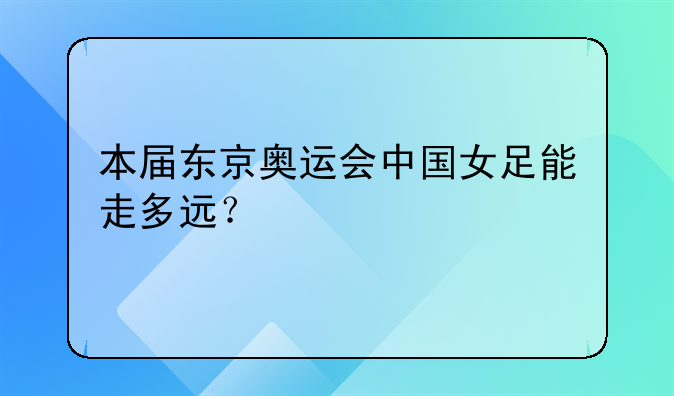 本届东京奥运会中国女足能走多远？